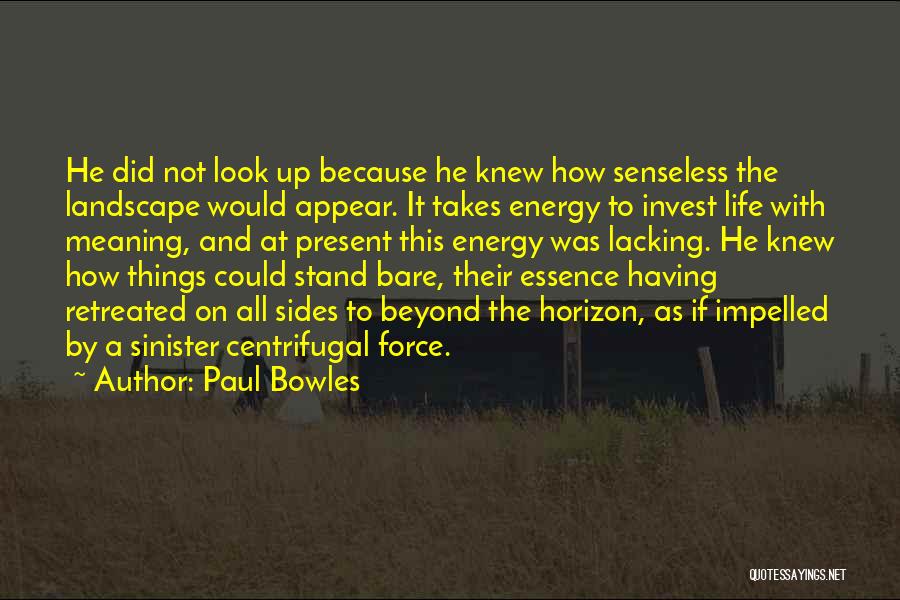 He did not look up because he knew how senseless the landscape would appear. It takes energy to invest life with meaning, and at present this energy was lacking. He knew how things could stand bare, their essence having retreated on all sides to beyond the horizon, as if impelled by a sinister centrifugal force.

~ Author: Paul Bowles

QUOTESSAYINGS.NET